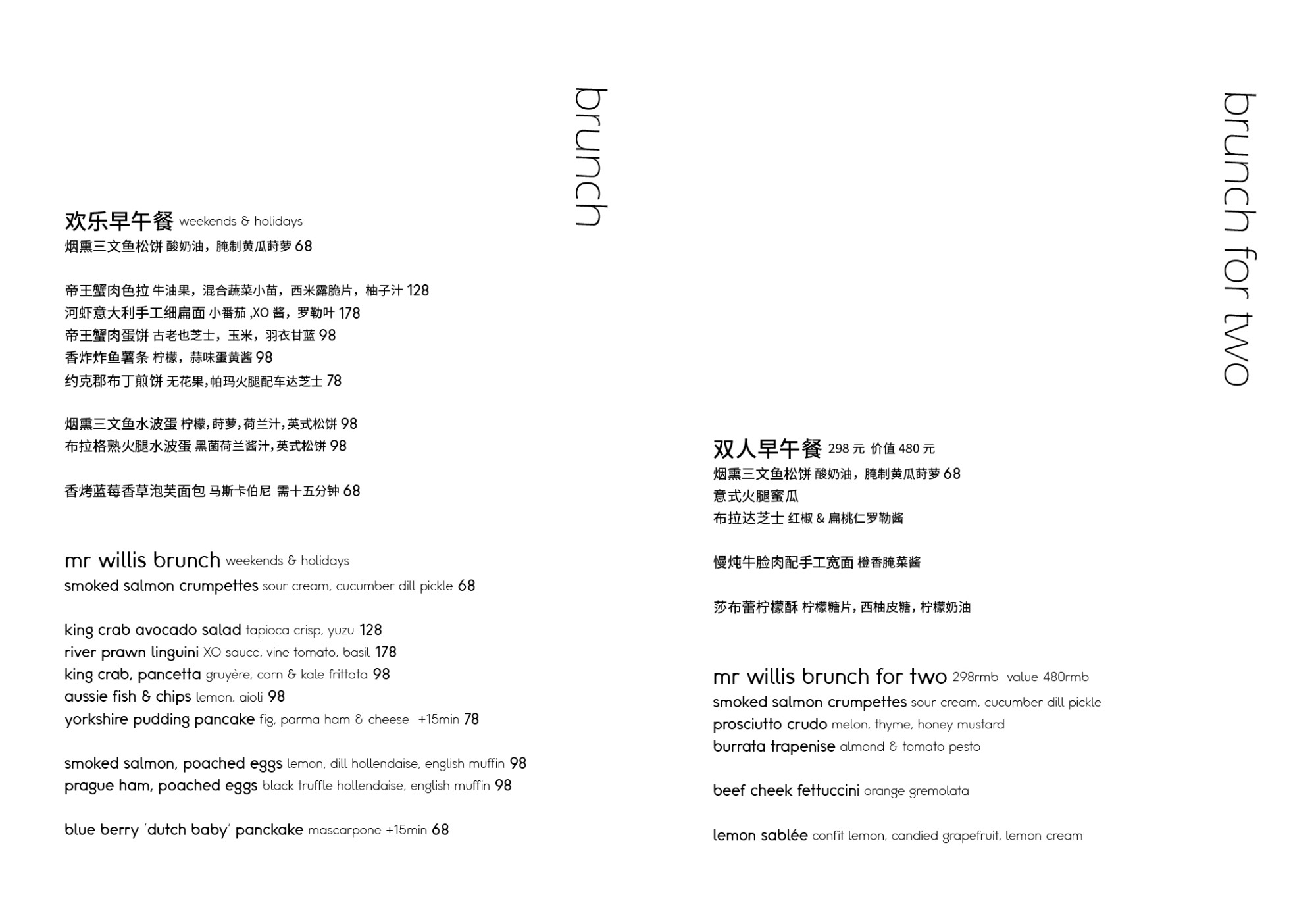 brunch

欢乐早午餐 weekends & holidays
烟熏三文鱼松饼 酸奶油，腌制黄瓜莳萝 68

帝王蟹肉色拉 牛油果，混合蔬菜小苗，西米露脆片，柚子汁 128
河虾意大利手工细扁面 小番茄 ,XO 酱，罗勒叶 178
帝王蟹肉蛋饼 古老也芝士，玉米，羽衣甘蓝 98
香炸炸鱼薯条 柠檬，蒜味蛋黄酱 98
约克郡布丁煎饼 无花果,帕玛火腿配车达芝士 78

烟熏三文鱼水波蛋 柠檬,莳萝,荷兰汁,英式松饼 98
布拉格熟火腿水波蛋 黑菌荷兰酱汁,英式松饼 98

香烤蓝莓香草泡芙面包 马斯卡伯尼 需十五分钟 68

mr willis brunch weekends & holidays
smoked salmon crumpettes sour cream, cucumber dill pickle 68

king crab avocado salad tapioca crisp, yuzu 128
river prawn linguini XO sauce, vine tomato, basil 178
king crab, pancetta gruyère, corn & kale frittata 98
aussie fish & chips lemon, aioli 98
yorkshire pudding pancake fig, parma ham & cheese +15min 78

smoked salmon, poached eggs lemon, dill hollendaise, english muffin 98
prague ham, poached eggs black truffle hollendaise, english muffin 98

blue berry 'dutch baby' panckake mascarpone +15min 68

brunch for two

双人早午餐 298 元 价值 480 元
烟熏三文鱼松饼 酸奶油，腌制黄瓜莳萝 68
意式火腿蜜瓜
布拉达芝士 红椒 & 扁桃仁罗勒酱

慢炖牛脸肉配手工宽面 橙香腌菜酱

莎布蕾柠檬酥 柠檬糖片，西柚皮糖，柠檬奶油

mr willis brunch for two 298rmb value 480rmb
smoked salmon crumpettes sour cream, cucumber dill pickle
prosciutto crudo melon, thyme, honey mustard
burrata trapenise almond & tomato pesto

beef cheek fettuccini orange gremolata

lemon sablée confit lemon, candied grapefruit, lemon cream